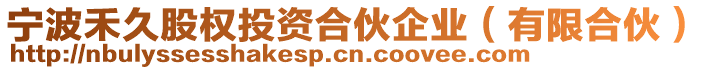 宁波禾久股权投资合伙企业（有限合伙）
http://nbulyssesshakesp.cn.coovee.com